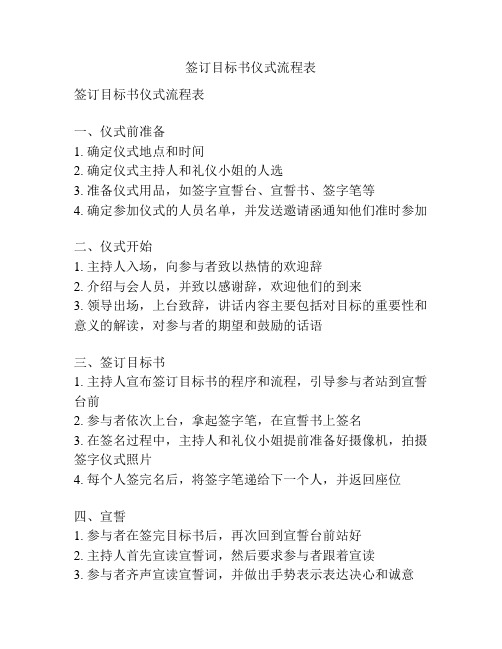 签订目标书仪式流程表

签订目标书仪式流程表

一、仪式前准备
1. 确定仪式地点和时间
2. 确定仪式主持人和礼仪小姐的人选
3. 准备仪式用品，如签字宣誓台、宣誓书、签字笔等
4. 确定参加仪式的人员名单，并发送邀请函通知他们准时参加

二、仪式开始
1. 主持人入场，向参与者致以热情的欢迎辞
2. 介绍与会人员，并致以感谢辞，欢迎他们的到来
3. 领导出场，上台致辞，讲话内容主要包括对目标的重要性和意义的解读，对参与者的期望和鼓励的话语

三、签订目标书
1. 主持人宣布签订目标书的程序和流程，引导参与者站到宣誓台前
2. 参与者依次上台，拿起签字笔，在宣誓书上签名
3. 在签名过程中，主持人和礼仪小姐提前准备好摄像机，拍摄签字仪式照片
4. 每个人签完名后，将签字笔递给下一个人，并返回座位

四、宣誓
1. 参与者在签完目标书后，再次回到宣誓台前站好
2. 主持人首先宣读宣誓词，然后要求参与者跟着宣读
3. 参与者齐声宣读宣誓词，并做出手势表示表达决心和诚意